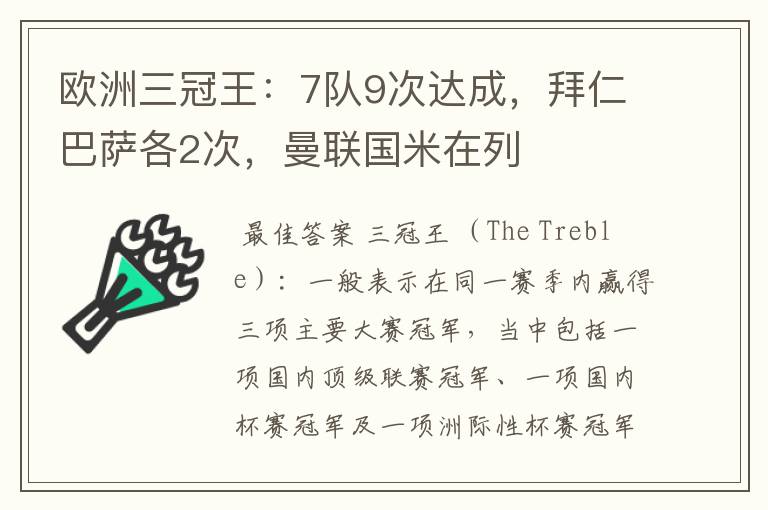 欧洲三冠王：7队9次达成，拜仁巴萨各2次，曼联国米在列

最佳答案 三冠王（The Treble）：一般表示在同一赛季内赢得三项主要大赛冠军，当中包括一项国内顶级联赛冠军、一项国内杯赛冠军及一项洲际性杯赛冠军